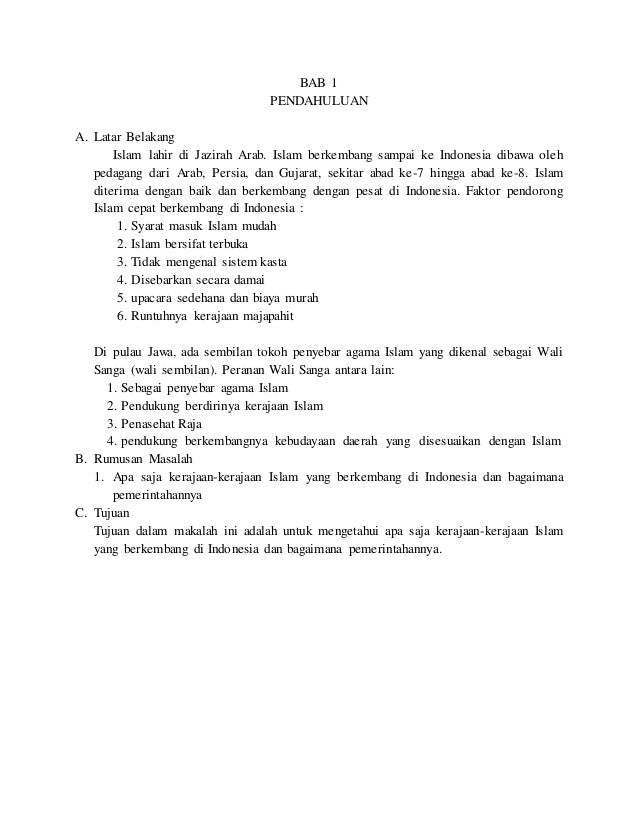 BAB 1
PENDAHULUAN

A. Latar Belakang

Islam lahir di Jazirah Arab. Islam berkembang sampai ke Indonesia dibawa oleh pedagang dari Arab, Persia, dan Gujarat, sekitar abad ke-7 hingga abad ke-8. Islam diterima dengan baik dan berkembang dengan pesat di Indonesia. Faktor pendorong Islam cepat berkembang di Indonesia :

1. Syarat masuk Islam mudah
2. Islam bersifat terbuka
3. Tidak mengenal sistem kasta
4. Disebarkan secara damai
5. upacara sedehana dan biaya murah
6. Runtuhnya kerajaan majapahit

Di pulau Jawa, ada sembilan tokoh penyebar agama Islam yang dikenal sebagai Wali Sanga (wali sembilan). Peranan Wali Sanga antara lain:

1. Sebagai penyebar agama Islam
2. Pendukung berdirinya kerajaan Islam
3. Penasehat Raja
4. pendukung berkembangnya kebudayaan daerah yang disesuaikan dengan Islam

B. Rumusan Masalah

1. Apa saja kerajaan-kerajaan Islam yang berkembang di Indonesia dan bagaimana pemerintahannya

C. Tujuan

Tujuan dalam makalah ini adalah untuk mengetahui apa saja kerajaan-kerajaan Islam yang berkembang di Indonesia dan bagaimana pemerintahannya.